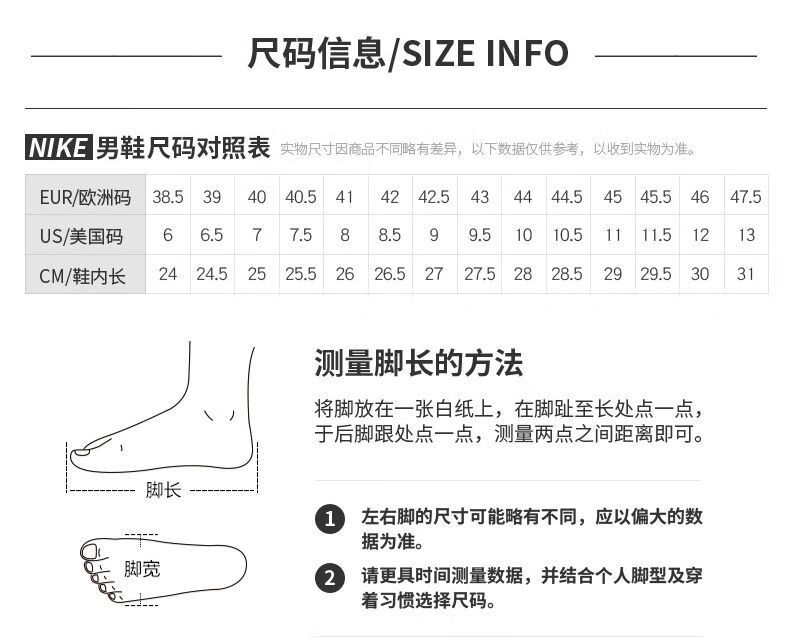 尺码信息/SIZE INFO

NIKE 男鞋尺码对照表 实物尺寸因商品不同略有差异，以下数据仅供参考，以收到实物为准。

| EUR/欧洲码 | 38.5 | 39 | 40 | 40.5 | 41 | 42 | 42.5 | 43 | 44 | 44.5 | 45 | 45.5 | 46 | 47.5 |
|---|---|---|---|---|---|---|---|---|---|---|---|---|---|---|
| US/美国码 | 6 | 6.5 | 7 | 7.5 | 8 | 8.5 | 9 | 9.5 | 10 | 10.5 | 11 | 11.5 | 12 | 13 |
| CM/鞋内长 | 24 | 24.5 | 25 | 25.5 | 26 | 26.5 | 27 | 27.5 | 28 | 28.5 | 29 | 29.5 | 30 | 31 |

脚长

脚宽

测量脚长的方法

将脚放在一张白纸上，在脚趾至长处点一点，于后脚跟处点一点，测量两点之间距离即可。

1 左右脚的尺寸可能略有不同，应以偏大的数据为准。

2 请更具时间测量数据，并结合个人脚型及穿着习惯选择尺码。